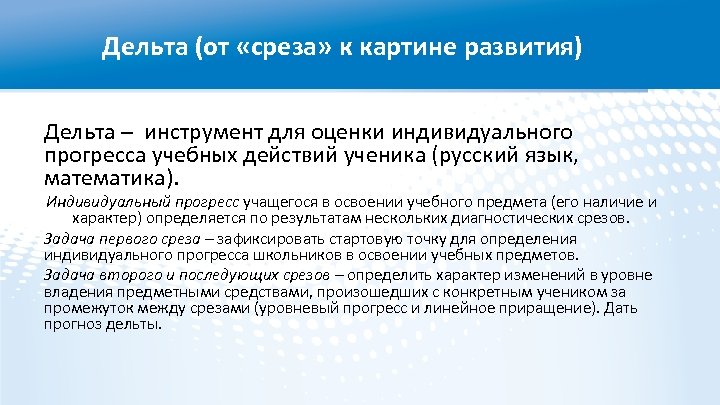 Дельта (от «среза» к картине развития)

Дельта – инструмент для оценки индивидуального прогресса учебных действий ученика (русский язык, математика).

Индивидуальный прогресс учащегося в освоении учебного предмета (его наличие и характер) определяется по результатам нескольких диагностических срезов.

Задача первого среза – зафиксировать стартовую точку для определения индивидуального прогресса школьников в освоении учебных предметов.

Задача второго и последующих срезов – определить характер изменений в уровне владения предметными средствами, произошедших с конкретным учеником за промежуток между срезами (уровневый прогресс и линейное приращение). Дать прогноз дельты.